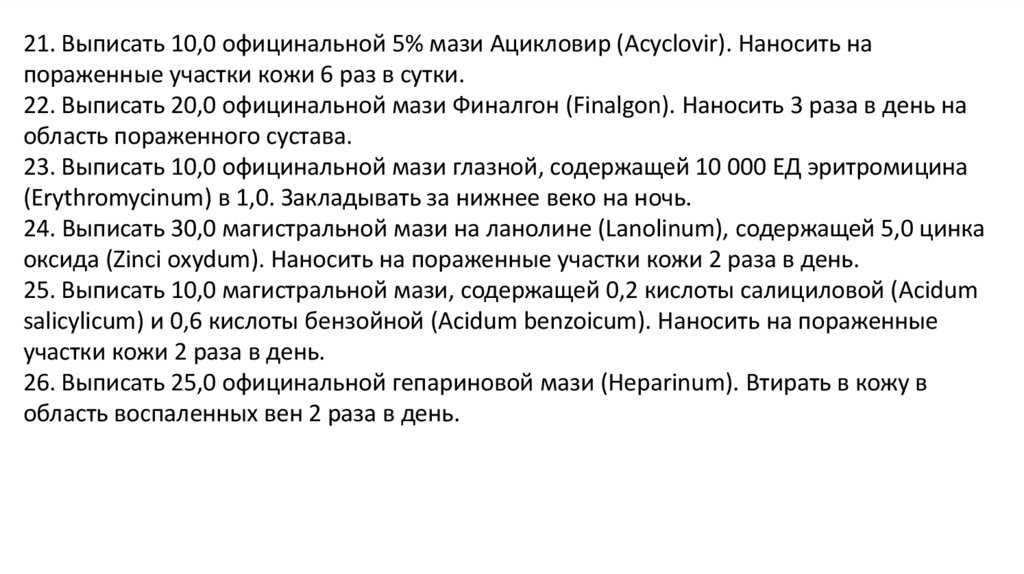 21. Выписать 10,0 официнальной 5% мази Ацикловир (Acyclovir). Наносить на пораженные участки кожи 6 раз в сутки.
22. Выписать 20,0 официнальной мази Финалгон (Finalgon). Наносить 3 раза в день на область пораженного сустава.
23. Выписать 10,0 официнальной мази глазной, содержащей 10 000 ЕД эритромицина (Erythromycinum) в 1,0. Закладывать за нижнее веко на ночь.
24. Выписать 30,0 магистральной мази на ланолине (Lanolinum), содержащей 5,0 цинка оксида (Zinci oxydum). Наносить на пораженные участки кожи 2 раза в день.
25. Выписать 10,0 магистральной мази, содержащей 0,2 кислоты салициловой (Acidum salicylicum) и 0,6 кислоты бензойной (Acidum benzoicum). Наносить на пораженные участки кожи 2 раза в день.
26. Выписать 25,0 официнальной гепариновой мази (Heparinum). Втирать в кожу в область воспаленных вен 2 раза в день.